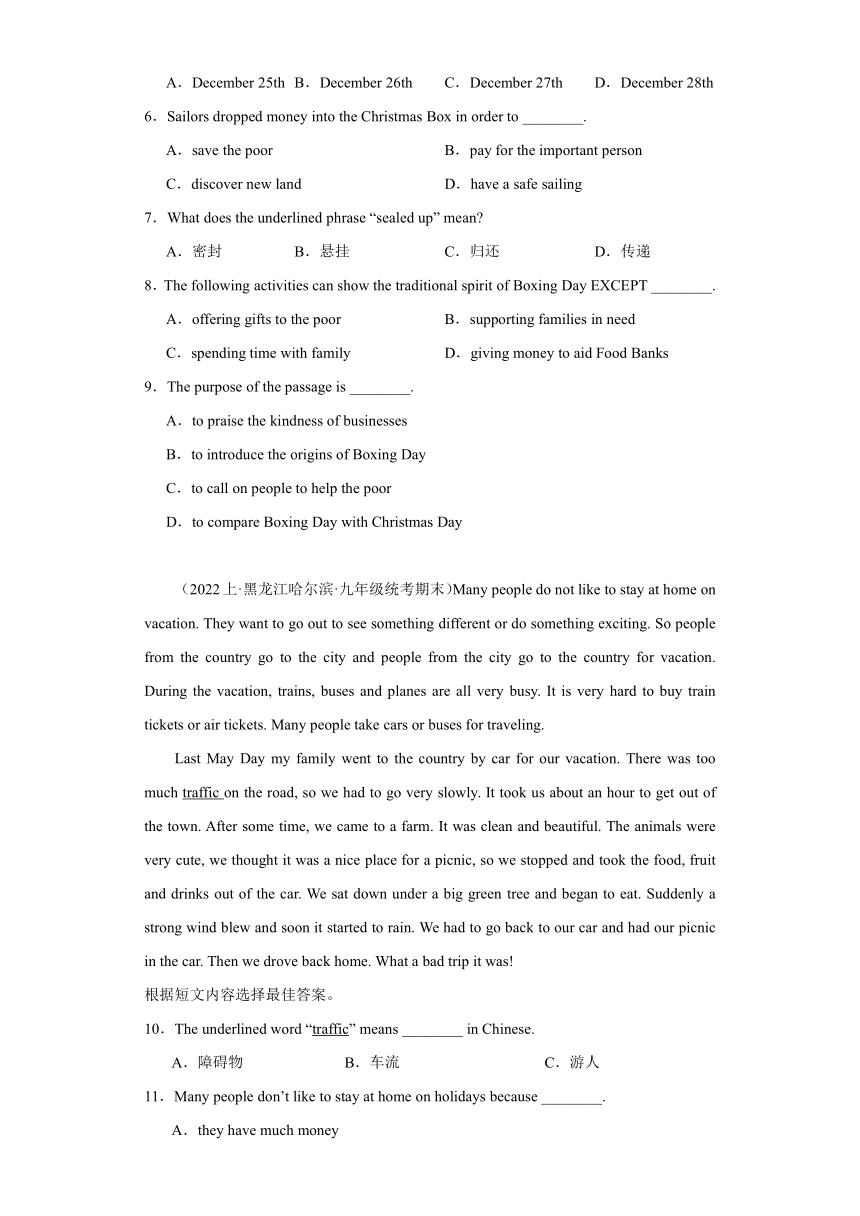 A．December 25th B．December 26th C．December 27th D．December 28th

6．Sailors dropped money into the Christmas Box in order to ________.

A．save the poor B．pay for the important person

C．discover new land D．have a safe sailing

7．What does the underlined phrase “sealed up” mean?

A．密封 B．悬挂 C．归还 D．传递

8．The following activities can show the traditional spirit of Boxing Day EXCEPT ________.

A．offering gifts to the poor B．supporting families in need

C．spending time with family D．giving money to aid Food Banks

9．The purpose of the passage is ________.

A．to praise the kindness of businesses

B．to introduce the origins of Boxing Day

C．to call on people to help the poor

D．to compare Boxing Day with Christmas Day

（2022上·黑龙江哈尔滨·九年级统考期末)Many people do not like to stay at home on vacation. They want to go out to see something different or do something exciting. So people from the country go to the city and people from the city go to the country for vacation. During the vacation, trains, buses and planes are all very busy. It is very hard to buy train tickets or air tickets. Many people take cars or buses for traveling.

Last May Day my family went to the country by car for our vacation. There was too much traffic on the road, so we had to go very slowly. It took us about an hour to get out of the town. After some time, we came to a farm. It was clean and beautiful. The animals were very cute, we thought it was a nice place for a picnic, so we stopped and took the food, fruit and drinks out of the car. We sat down under a big green tree and began to eat. Suddenly a strong wind blew and soon it started to rain. We had to go back to our car and had our picnic in the car. Then we drove back home. What a bad trip it was!

根据短文内容选择最佳答案。

10．The underlined word “traffic” means ________ in Chinese.

A．障碍物 B．车流 C．游人

11．Many people don’t like to stay at home on holidays because ________.

A．they have much money